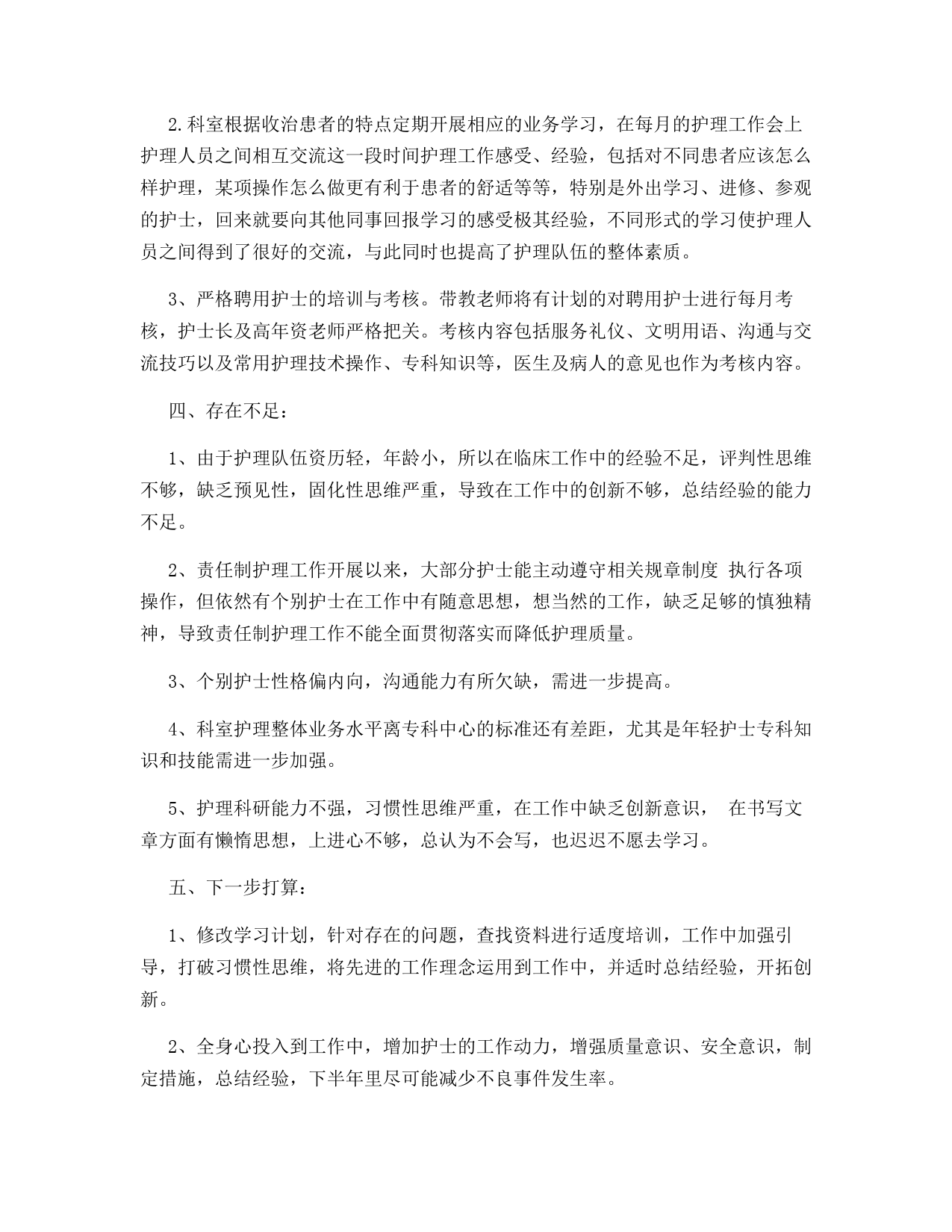 2.科室根据收治患者的特点定期开展相应的业务学习，在每月的护理工作会上护理人员之间相互交流这一段时间护理工作感受、经验，包括对不同患者应该怎么样护理，某项操作怎么做更有利于患者的舒适等等，特别是外出学习、进修、参观的护士，回来就要向其他同事回报学习的感受极其经验，不同形式的学习使护理人员之间得到了很好的交流，与此同时也提高了护理队伍的整体素质。

3、严格聘用护士的培训与考核。带教老师将有计划的对聘用护士进行每月考核，护士长及高年资老师严格把关。考核内容包括服务礼仪、文明用语、沟通与交流技巧以及常用护理技术操作、专科知识等，医生及病人的意见也作为考核内容。

四、存在不足：

1、由于护理队伍资历轻，年龄小，所以在临床工作中的经验不足，评判性思维不够，缺乏预见性，固化性思维严重，导致在工作中的创新不够，总结经验的能力不足。

2、责任制护理工作开展以来，大部分护士能主动遵守相关规章制度 执行各项操作，但依然有个别护士在工作中有随意思想，想当然的工作，缺乏足够的慎独精神，导致责任制护理工作不能全面贯彻落实而降低护理质量。

3、个别护士性格偏内向，沟通能力有所欠缺，需进一步提高。

4、科室护理整体业务水平离专科中心的标准还有差距，尤其是年轻护士专科知识和技能需进一步加强。

5、护理科研能力不强，习惯性思维严重，在工作中缺乏创新意识， 在书写文章方面有懒惰思想，上进心不够，总认为不会写，也迟迟不愿去学习。

五、下一步打算：

1、修改学习计划，针对存在的问题，查找资料进行适度培训，工作中加强引导，打破习惯性思维，将先进的工作理念运用到工作中，并适时总结经验，开拓创新。

2、全身心投入到工作中，增加护士的工作动力，增强质量意识、安全意识，制定措施，总结经验，下半年里尽可能减少不良事件发生率。